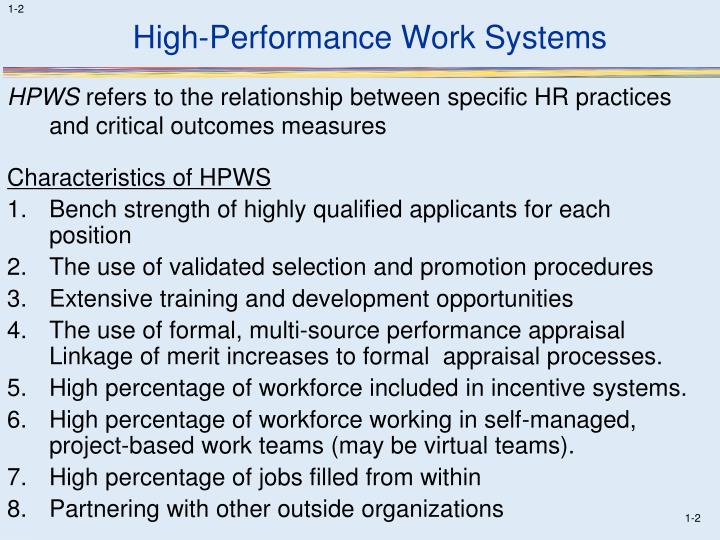 1-2

High-Performance Work Systems

HPWS refers to the relationship between specific HR practices and critical outcomes measures

Characteristics of HPWS
1. Bench strength of highly qualified applicants for each position
2. The use of validated selection and promotion procedures
3. Extensive training and development opportunities
4. The use of formal, multi-source performance appraisal Linkage of merit increases to formal appraisal processes.
5. High percentage of workforce included in incentive systems.
6. High percentage of workforce working in self-managed, project-based work teams (may be virtual teams).
7. High percentage of jobs filled from within
8. Partnering with other outside organizations

1-2